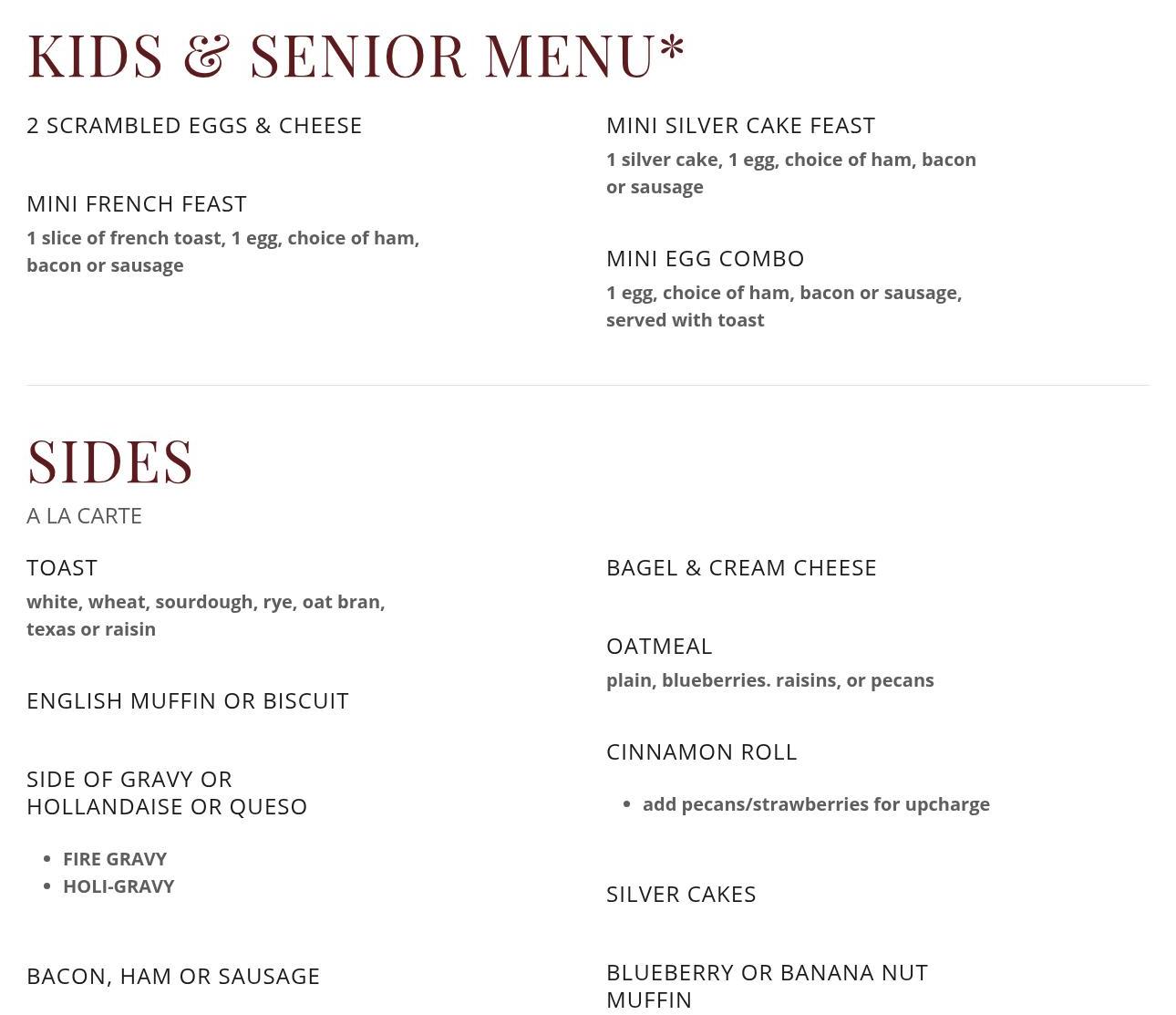 KIDS & SENIOR MENU*

2 SCRAMBLED EGGS & CHEESE

MINI FRENCH FEAST
1 slice of french toast, 1 egg, choice of ham, bacon or sausage

MINI SILVER CAKE FEAST
1 silver cake, 1 egg, choice of ham, bacon or sausage

MINI EGG COMBO
1 egg, choice of ham, bacon or sausage, served with toast

SIDES
A LA CARTE

TOAST
white, wheat, sourdough, rye, oat bran, texas or raisin

ENGLISH MUFFIN OR BISCUIT

SIDE OF GRAVY OR HOLLANDAISE OR QUESO

- FIRE GRAVY
- HOLI-GRAVY

BACON, HAM OR SAUSAGE

BAGEL & CREAM CHEESE

OATMEAL
plain, blueberries. raisins, or pecans

CINNAMON ROLL

- add pecans/strawberries for upcharge

SILVER CAKES

BLUEBERRY OR BANANA NUT MUFFIN